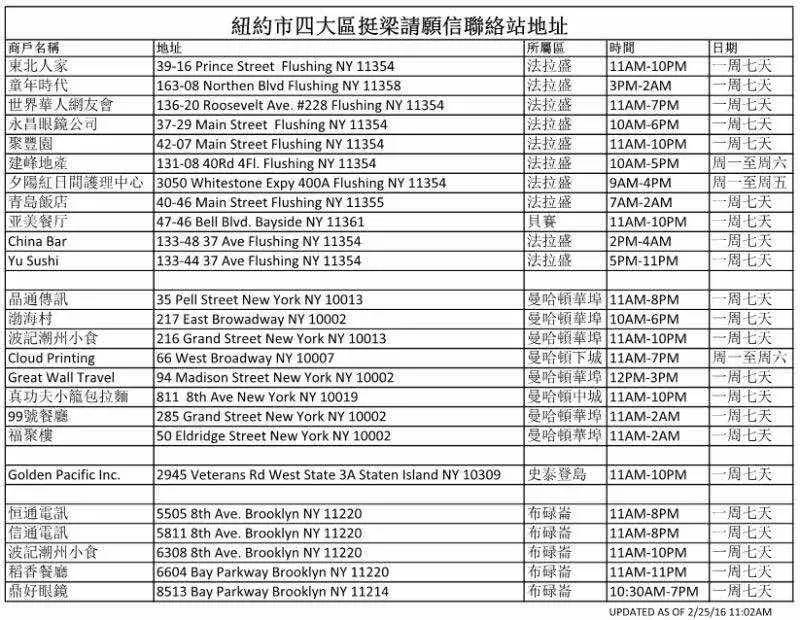 紐約市四大區挺梁請願信聯絡站地址

| 商戶名稱 | 地址 | 所屬區 | 時間 | 日期 |
|---|---|---|---|---|
| 東北人家 | 39-16 Prince Street Flushing NY 11354 | 法拉盛 | 11AM-10PM | 一周七天 |
| 童年時代 | 163-08 Northen Blvd Flushing NY 11358 | 法拉盛 | 3PM-2AM | 一周七天 |
| 世界華人網友會 | 136-20 Roosevelt Ave. #228 Flushing NY 11354 | 法拉盛 | 11AM-7PM | 一周七天 |
| 永昌眼鏡公司 | 37-29 Main Street Flushing NY 11354 | 法拉盛 | 10AM-6PM | 一周七天 |
| 聚豐園 | 42-07 Main Street Flushing NY 11354 | 法拉盛 | 11AM-10PM | 一周七天 |
| 建峰地產 | 131-08 40Rd 4Fl. Flushing NY 11354 | 法拉盛 | 10AM-5PM | 周一至周六 |
| 夕陽紅日間護理中心 | 3050 Whitestone Expy 400A Flushing NY 11354 | 法拉盛 | 9AM-4PM | 周一至周五 |
| 青島飯店 | 40-46 Main Street Flushing NY 11355 | 法拉盛 | 7AM-2AM | 一周七天 |
| 亚美餐厅 | 47-46 Bell Blvd. Bayside NY 11361 | 貝賽 | 11AM-10PM | 一周七天 |
| China Bar | 133-48 37 Ave Flushing NY 11354 | 法拉盛 | 2PM-4AM | 一周七天 |
| Yu Sushi | 133-44 37 Ave Flushing NY 11354 | 法拉盛 | 5PM-11PM | 一周七天 |
| | | | | |
| 晶通傳訊 | 35 Pell Street New York NY 10013 | 曼哈頓華埠 | 11AM-8PM | 一周七天 |
| 渤海村 | 217 East Browadway NY 10002 | 曼哈頓華埠 | 10AM-6PM | 一周七天 |
| 波記潮州小食 | 216 Grand Street New York NY 10013 | 曼哈頓華埠 | 11AM-10PM | 一周七天 |
| Cloud Printing | 66 West Broadway NY 10007 | 曼哈頓下城 | 11AM-7PM | 周一至周六 |
| Great Wall Travel | 94 Madison Street New York NY 10002 | 曼哈頓華埠 | 12PM-3PM | 一周七天 |
| 真功夫小籠包拉麵 | 811 8th Ave New York NY 10019 | 曼哈頓中城 | 11AM-10PM | 一周七天 |
| 99號餐廳 | 285 Grand Street New York NY 10002 | 曼哈頓華埠 | 11AM-2AM | 一周七天 |
| 福聚樓 | 50 Eldridge Street New York NY 10002 | 曼哈頓華埠 | 11AM-2AM | 一周七天 |
| | | | | |
| Golden Pacific Inc. | 2945 Veterans Rd West State 3A Staten Island NY 10309 | 史泰登島 | 11AM-10PM | 一周七天 |
| | | | | |
| 恒通電訊 | 5505 8th Ave. Brooklyn NY 11220 | 布碌崙 | 11AM-8PM | 一周七天 |
| 信通電訊 | 5811 8th Ave. Brooklyn NY 11220 | 布碌崙 | 11AM-8PM | 一周七天 |
| 波記潮州小食 | 6308 8th Ave. Brooklyn NY 11220 | 布碌崙 | 11AM-10PM | 一周七天 |
| 稻香餐廳 | 6604 Bay Parkway Brooklyn NY 11220 | 布碌崙 | 11AM-11PM | 一周七天 |
| 鼎好眼鏡 | 8513 Bay Parkway Brooklyn NY 11214 | 布碌崙 | 10:30AM-7PM | 一周七天 |

UPDATED AS OF 2/25/16 11:02AM